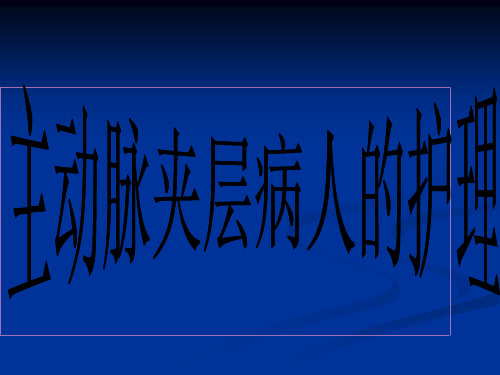 主动脉夹层病人的护理